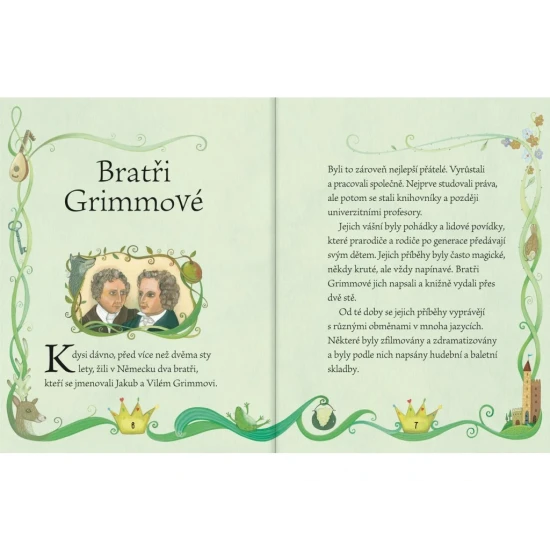 Bratři Grimmové

Kdysi dávno, před více než dvěma sty lety, žili v Německu dva bratři, kteří se jmenovali Jakub a Vilém Grimmovi.

6

Byli to zároveň nejlepší přátelé. Vyrůstali a pracovali společně. Nejprve studovali práva, ale potom se stali knihovníky a později univerzitními profesory.

Jejich vášní byly pohádky a lidové povídky, které prarodiče a rodiče po generace předávají svým dětem. Jejich příběhy byly často magické, někdy kruté, ale vždy napínavé. Bratři Grimmové jich napsali a knižně vydali přes dvě stě.

Od té doby se jejich příběhy vyprávějí s různými obměnami v mnoha jazycích. Některé byly zfilmovány a zdramatizovány a byly podle nich napsány hudební a baletní skladby.

7